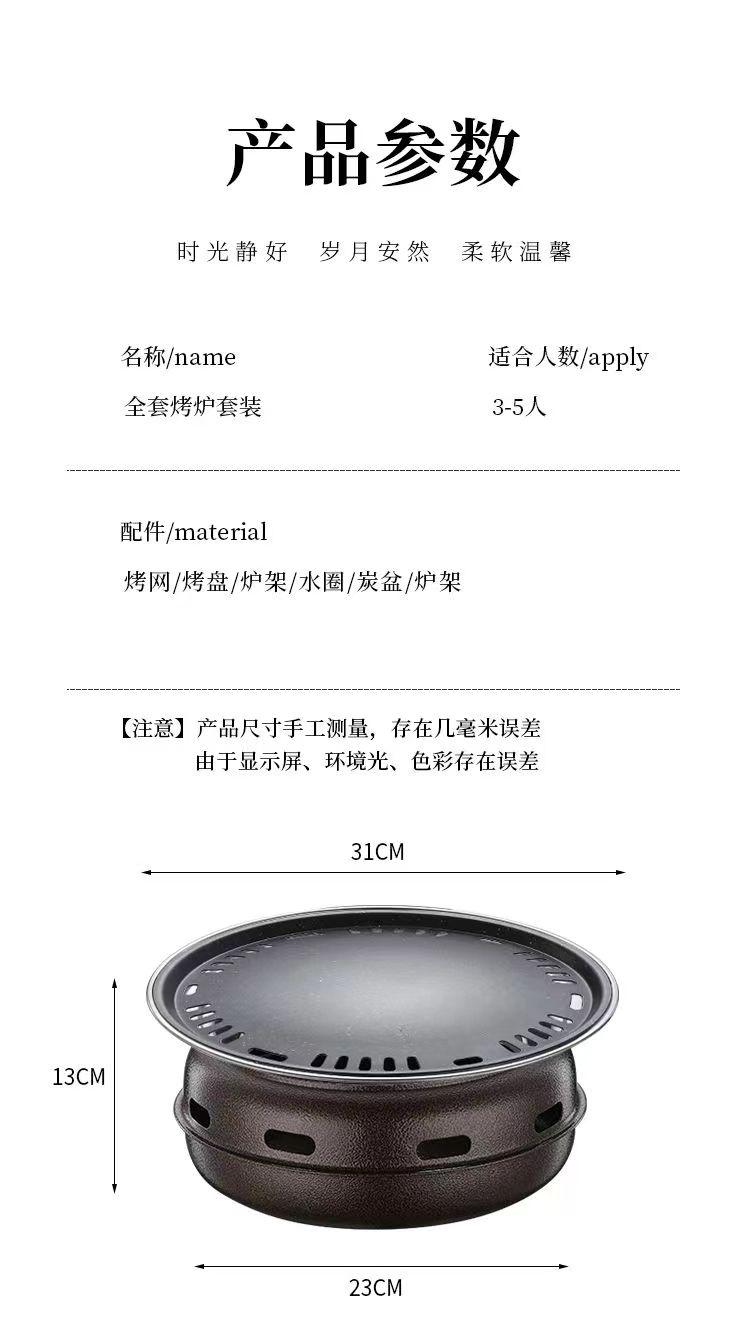 产品参数

时光静好　岁月安然　柔软温馨

名称/name

全套烤炉套装

适合人数/apply

3-5人

配件/material

烤网/烤盘/炉架/水圈/炭盆/炉架

【注意】产品尺寸手工测量，存在几毫米误差
由于显示屏、环境光、色彩存在误差

31CM

13CM

23CM